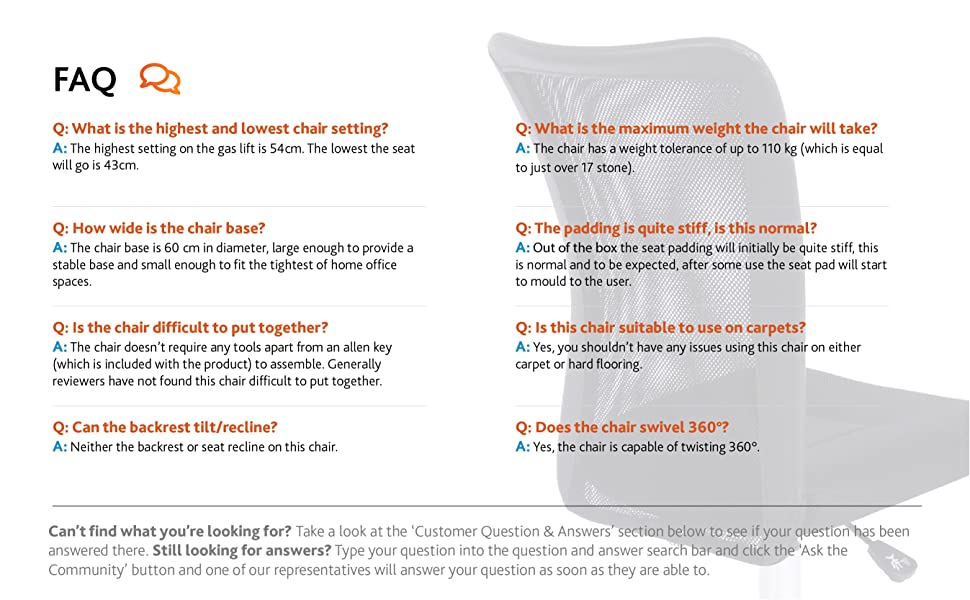 FAQ

Q: What is the highest and lowest chair setting?
A: The highest setting on the gas lift is 54cm. The lowest the seat will go is 43cm.

Q: How wide is the chair base?
A: The chair base is 60 cm in diameter, large enough to provide a stable base and small enough to fit the tightest of home office spaces.

Q: Is the chair difficult to put together?
A: The chair doesn't require any tools apart from an allen key (which is included with the product) to assemble. Generally reviewers have not found this chair difficult to put together.

Q: Can the backrest tilt/recline?
A: Neither the backrest or seat recline on this chair.

Q: What is the maximum weight the chair will take?
A: The chair has a weight tolerance of up to 110 kg (which is equal to just over 17 stone).

Q: The padding is quite stiff, is this normal?
A: Out of the box the seat padding will initially be quite stiff, this is normal and to be expected, after some use the seat pad will start to mould to the user.

Q: Is this chair suitable to use on carpets?
A: Yes, you shouldn't have any issues using this chair on either carpet or hard flooring.

Q: Does the chair swivel 360°?
A: Yes, the chair is capable of twisting 360°.

Can't find what you're looking for? Take a look at the 'Customer Question & Answers' section below to see if your question has been answered there. Still looking for answers? Type your question into the question and answer search bar and click the 'Ask the Community' button and one of our representatives will answer your question as soon as they are able to.